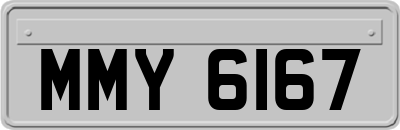 MMY 6167